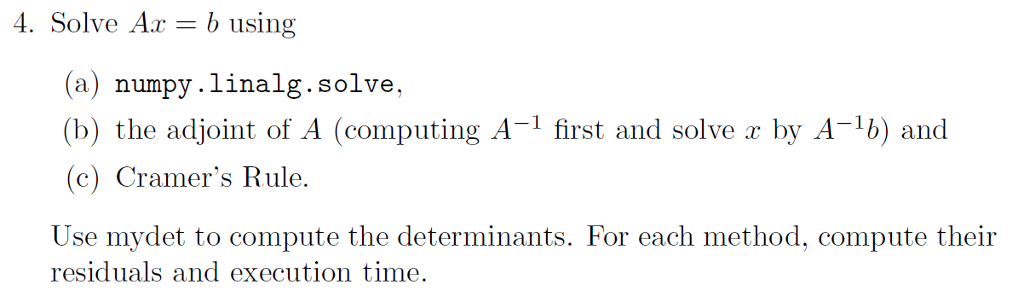 4. Solve $Ax = b$ using

(a) numpy.linalg.solve,

(b) the adjoint of $A$ (computing $A^{-1}$ first and solve $x$ by $A^{-1}b$) and

(c) Cramer's Rule.

Use mydet to compute the determinants. For each method, compute their residuals and execution time.